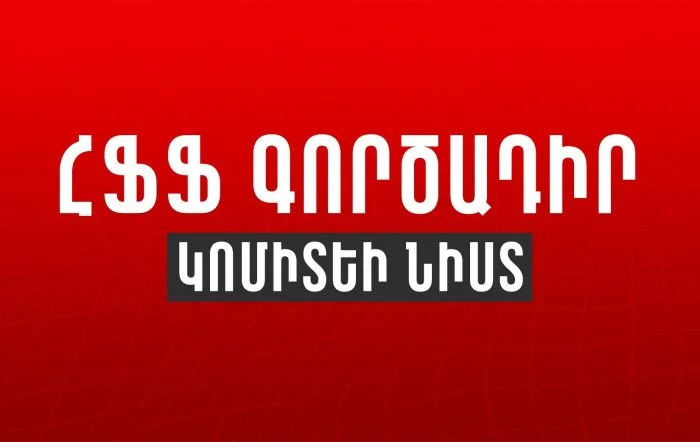 ՀՖՖ ԳՈՐԾԱԴԻՐ
ԿՈՄԻՏԵԻ ՆԻՍՏ